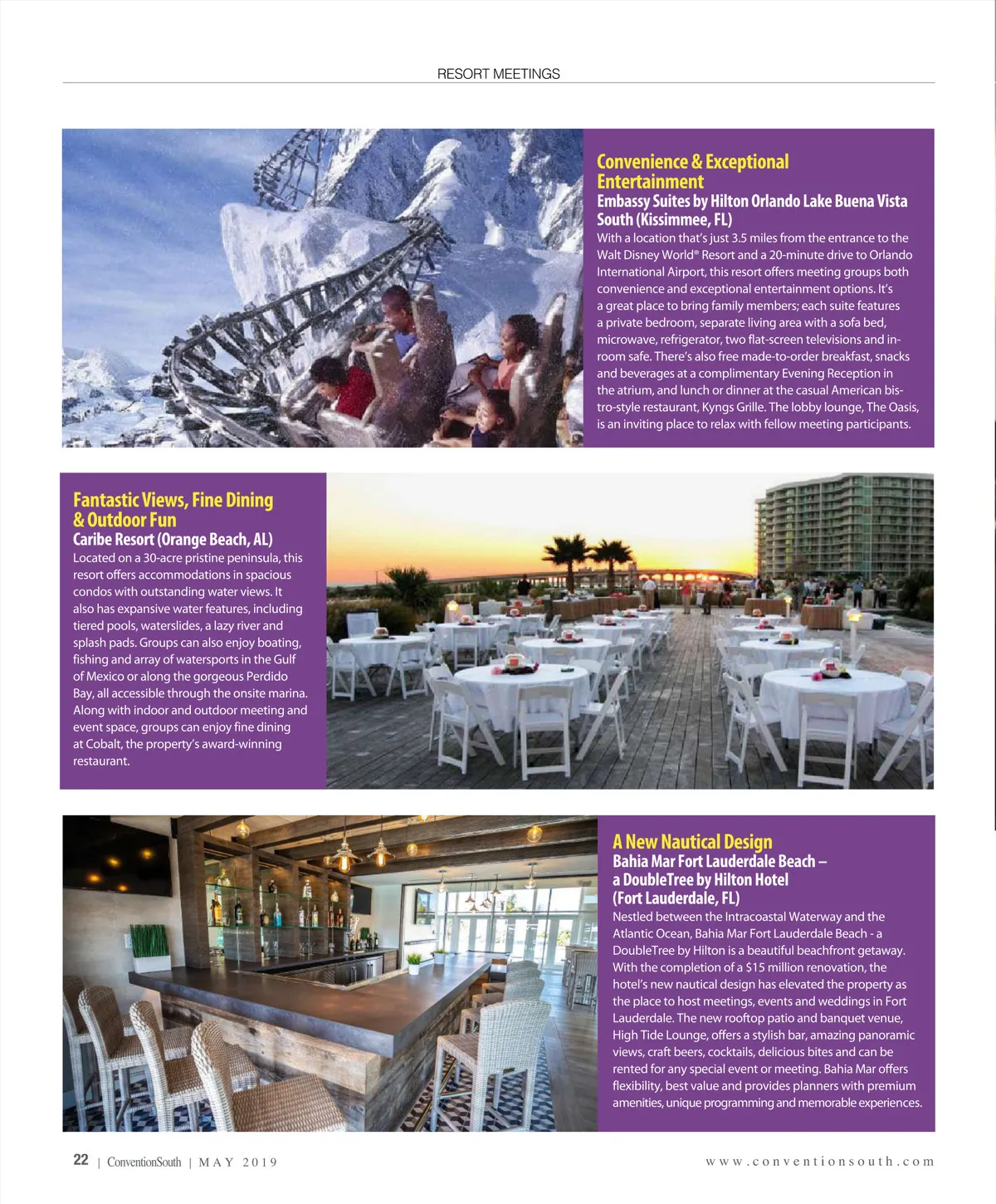 RESORT MEETINGS

Convenience & Exceptional Entertainment
Embassy Suites by Hilton Orlando Lake Buena Vista South (Kissimmee, FL)
With a location that's just 3.5 miles from the entrance to the Walt Disney World® Resort and a 20-minute drive to Orlando International Airport, this resort offers meeting groups both convenience and exceptional entertainment options. It's a great place to bring family members; each suite features a private bedroom, separate living area with a sofa bed, microwave, refrigerator, two flat-screen televisions and in-room safe. There's also free made-to-order breakfast, snacks and beverages at a complimentary Evening Reception in the atrium, and lunch or dinner at the casual American bistro-style restaurant, Kyngs Grille. The lobby lounge, The Oasis, is an inviting place to relax with fellow meeting participants.

Fantastic Views, Fine Dining & Outdoor Fun
Caribe Resort (Orange Beach, AL)
Located on a 30-acre pristine peninsula, this resort offers accommodations in spacious condos with outstanding water views. It also has expansive water features, including tiered pools, waterslides, a lazy river and splash pads. Groups can also enjoy boating, fishing and array of watersports in the Gulf of Mexico or along the gorgeous Perdido Bay, all accessible through the onsite marina. Along with indoor and outdoor meeting and event space, groups can enjoy fine dining at Cobalt, the property's award-winning restaurant.

A New Nautical Design
Bahia Mar Fort Lauderdale Beach – a DoubleTree by Hilton Hotel (Fort Lauderdale, FL)
Nestled between the Intracoastal Waterway and the Atlantic Ocean, Bahia Mar Fort Lauderdale Beach - a DoubleTree by Hilton is a beautiful beachfront getaway. With the completion of a $15 million renovation, the hotel's new nautical design has elevated the property as the place to host meetings, events and weddings in Fort Lauderdale. The new rooftop patio and banquet venue, High Tide Lounge, offers a stylish bar, amazing panoramic views, craft beers, cocktails, delicious bites and can be rented for any special event or meeting. Bahia Mar offers flexibility, best value and provides planners with premium amenities, unique programming and memorable experiences.

22 | ConventionSouth | MAY 2019
www.conventionsouth.com